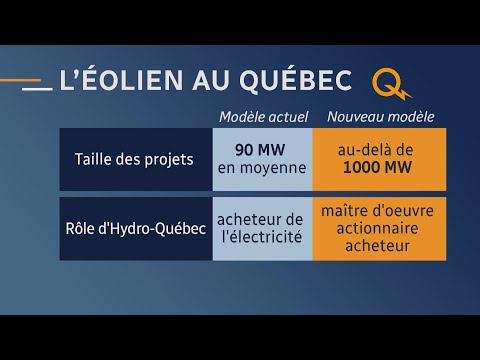 L'ÉOLIEN AU QUÉBEC

| | Modèle actuel | Nouveau modèle |
|---|---|---|
| Taille des projets | 90 MW en moyenne | au-delà de 1000 MW |
| Rôle d'Hydro-Québec | acheteur de l'électricité | maître d'oeuvre actionnaire acheteur |